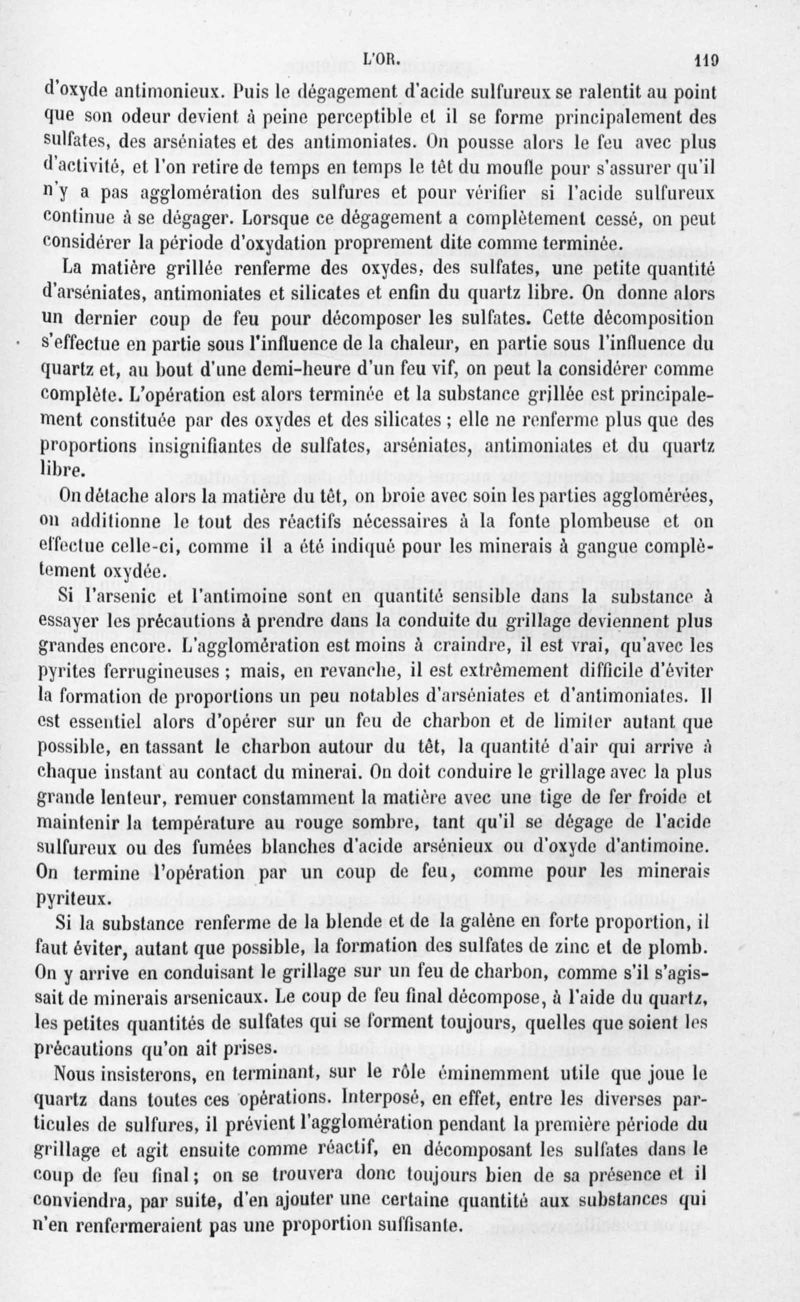 L'OR. 119

d'oxyde antimonieux. Puis le dégagement d'acide sulfureux se ralentit au point que son odeur devient à peine perceptible et il se forme principalement des sulfates, des arséniates et des antimoniates. On pousse alors le feu avec plus d'activité, et l'on retire de temps en temps le têt du moufle pour s'assurer qu'il n'y a pas agglomération des sulfures et pour vérifier si l'acide sulfureux continue à se dégager. Lorsque ce dégagement a complètement cessé, on peut considérer la période d'oxydation proprement dite comme terminée.

La matière grillée renferme des oxydes, des sulfates, une petite quantité d'arséniates, antimoniates et silicates et enfin du quartz libre. On donne alors un dernier coup de feu pour décomposer les sulfates. Cette décomposition s'effectue en partie sous l'influence de la chaleur, en partie sous l'influence du quartz et, au bout d'une demi-heure d'un feu vif, on peut la considérer comme complète. L'opération est alors terminée et la substance grillée est principalement constituée par des oxydes et des silicates ; elle ne renferme plus que des proportions insignifiantes de sulfates, arséniates, antimoniates et du quartz libre.

On détache alors la matière du têt, on broie avec soin les parties agglomérées, on additionne le tout des réactifs nécessaires à la fonte plombeuse et on effectue celle-ci, comme il a été indiqué pour les minerais à gangue complètement oxydée.

Si l'arsenic et l'antimoine sont en quantité sensible dans la substance à essayer les précautions à prendre dans la conduite du grillage deviennent plus grandes encore. L'agglomération est moins à craindre, il est vrai, qu'avec les pyrites ferrugineuses ; mais, en revanche, il est extrêmement difficile d'éviter la formation de proportions un peu notables d'arséniates et d'antimoniates. Il est essentiel alors d'opérer sur un feu de charbon et de limiter autant que possible, en tassant le charbon autour du têt, la quantité d'air qui arrive à chaque instant au contact du minerai. On doit conduire le grillage avec la plus grande lenteur, remuer constamment la matière avec une tige de fer froide et maintenir la température au rouge sombre, tant qu'il se dégage de l'acide sulfureux ou des fumées blanches d'acide arsénieux ou d'oxyde d'antimoine. On termine l'opération par un coup de feu, comme pour les minerais pyriteux.

Si la substance renferme de la blende et de la galène en forte proportion, il faut éviter, autant que possible, la formation des sulfates de zinc et de plomb. On y arrive en conduisant le grillage sur un feu de charbon, comme s'il s'agissait de minerais arsenicaux. Le coup de feu final décompose, à l'aide du quartz, les petites quantités de sulfates qui se forment toujours, quelles que soient les précautions qu'on ait prises.

Nous insisterons, en terminant, sur le rôle éminemment utile que joue le quartz dans toutes ces opérations. Interposé, en effet, entre les diverses particules de sulfures, il prévient l'agglomération pendant la première période du grillage et agit ensuite comme réactif, en décomposant les sulfates dans le coup de feu final ; on se trouvera donc toujours bien de sa présence et il conviendra, par suite, d'en ajouter une certaine quantité aux substances qui n'en renfermeraient pas une proportion suffisante.